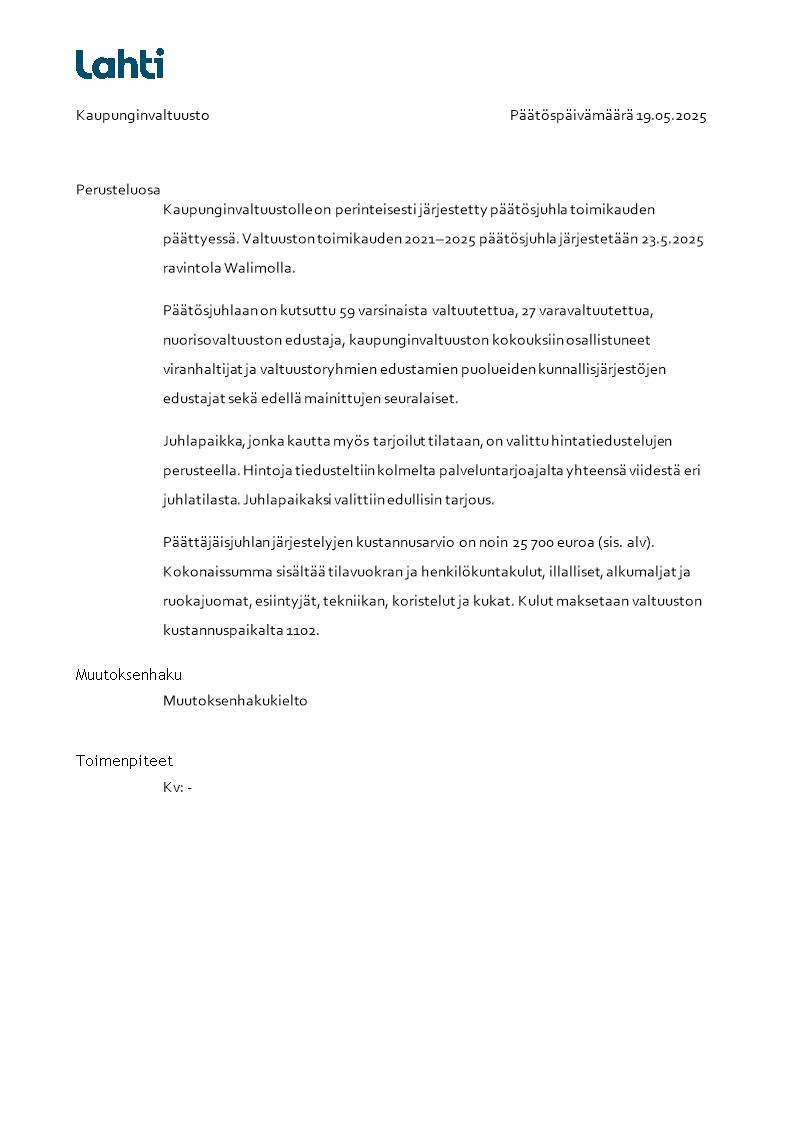 Lahti

Kaupunginvaltuusto

Päätöspäivämäärä 19.05.2025

Perusteluosa

Kaupunginvaltuustolle on perinteisesti järjestetty päätösjuhla toimikauden päättyessä. Valtuuston toimikauden 2021–2025 päätösjuhla järjestetään 23.5.2025 ravintola Walimolla.

Päätösjuhlaan on kutsuttu 59 varsinaista valtuutettua, 27 varavaltuutettua, nuorisovaltuuston edustaja, kaupunginvaltuuston kokouksiin osallistuneet viranhaltijat ja valtuustoryhmien edustamien puolueiden kunnallisjärjestöjen edustajat sekä edellä mainittujen seuralaiset.

Juhlapaikka, jonka kautta myös tarjoilut tilataan, on valittu hintatiedustelujen perusteella. Hintoja tiedusteltiin kolmelta palveluntarjoajalta yhteensä viidestä eri juhlatilasta. Juhlapaikaksi valittiin edullisin tarjous.

Päättäjäisjuhlan järjestelyjen kustannusarvio on noin 25 700 euroa (sis. alv). Kokonaissumma sisältää tilavuokran ja henkilökuntakulut, illalliset, alkumaljat ja ruokajuomat, esiintyjät, tekniikan, koristelut ja kukat. Kulut maksetaan valtuuston kustannuspaikalta 1102.

Muutoksenhaku

Muutoksenhakukielto

Toimenpiteet

Kv: -